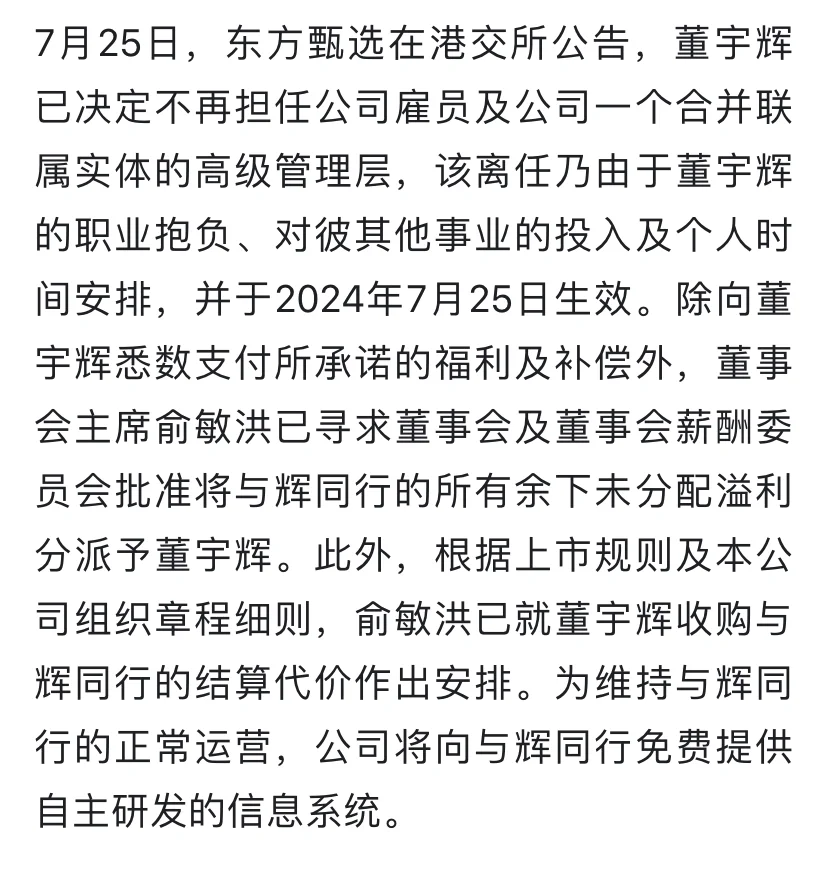 7月25日，东方甄选在港交所公告，董宇辉已决定不再担任公司雇员及公司一个合并联属实体的高级管理层，该离任乃由于董宇辉的职业抱负、对彼其他事业的投入及个人时间安排，并于2024年7月25日生效。除向董宇辉悉数支付所承诺的福利及补偿外，董事会主席俞敏洪已寻求董事会及董事会薪酬委员会批准将与辉同行的所有余下未分配溢利分派予董宇辉。此外，根据上市规则及本公司组织章程细则，俞敏洪已就董宇辉收购与辉同行的结算代价作出安排。为维持与辉同行的正常运营，公司将向与辉同行免费提供自主研发的信息系统。